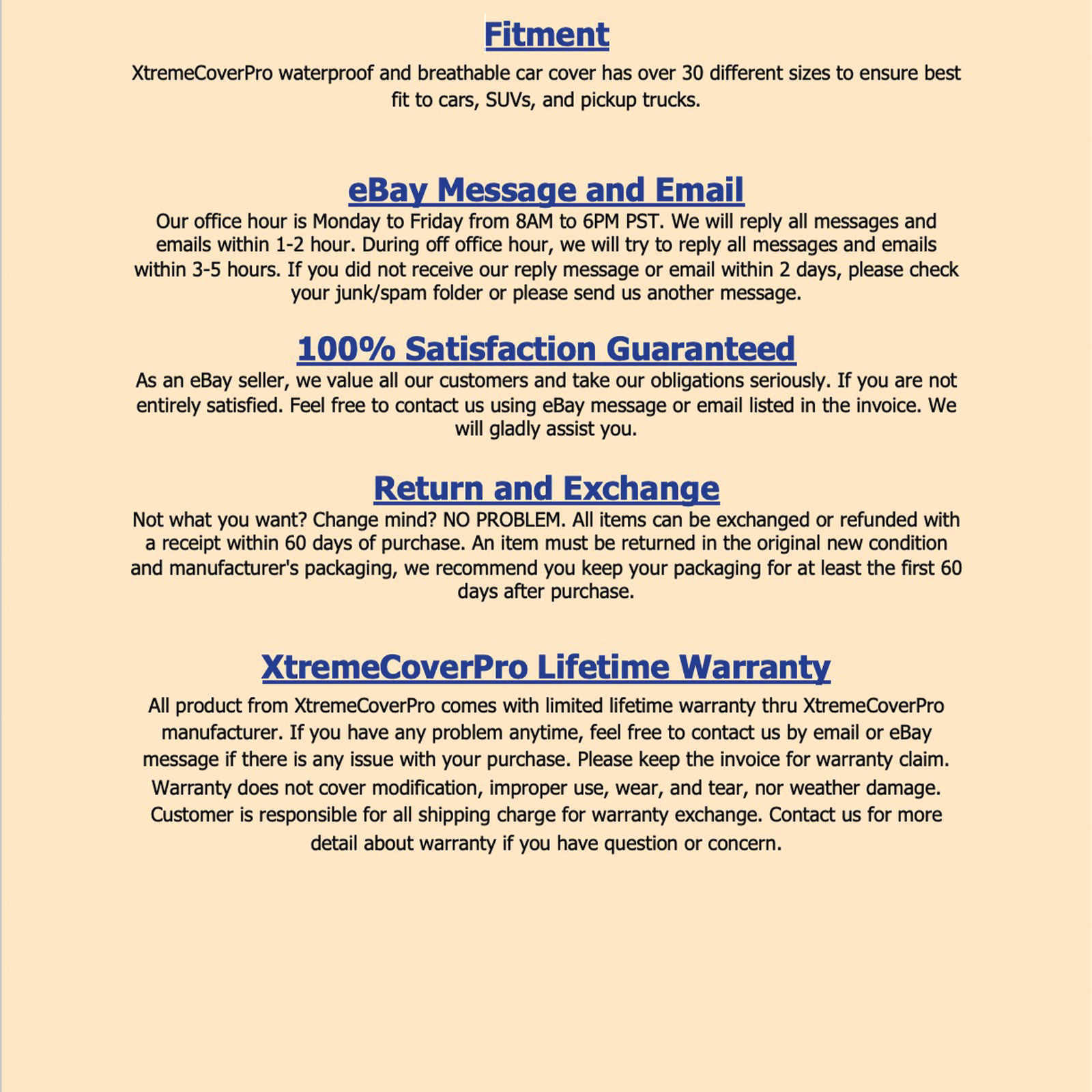 Fitment

XtremeCoverPro waterproof and breathable car cover has over 30 different sizes to ensure best fit to cars, SUVs, and pickup trucks.

eBay Message and Email

Our office hour is Monday to Friday from 8AM to 6PM PST. We will reply all messages and emails within 1-2 hour. During off office hour, we will try to reply all messages and emails within 3-5 hours. If you did not receive our reply message or email within 2 days, please check your junk/spam folder or please send us another message.

100% Satisfaction Guaranteed

As an eBay seller, we value all our customers and take our obligations seriously. If you are not entirely satisfied. Feel free to contact us using eBay message or email listed in the invoice. We will gladly assist you.

Return and Exchange

Not what you want? Change mind? NO PROBLEM. All items can be exchanged or refunded with a receipt within 60 days of purchase. An item must be returned in the original new condition and manufacturer's packaging, we recommend you keep your packaging for at least the first 60 days after purchase.

XtremeCoverPro Lifetime Warranty

All product from XtremeCoverPro comes with limited lifetime warranty thru XtremeCoverPro manufacturer. If you have any problem anytime, feel free to contact us by email or eBay message if there is any issue with your purchase. Please keep the invoice for warranty claim. Warranty does not cover modification, improper use, wear, and tear, nor weather damage. Customer is responsible for all shipping charge for warranty exchange. Contact us for more detail about warranty if you have question or concern.